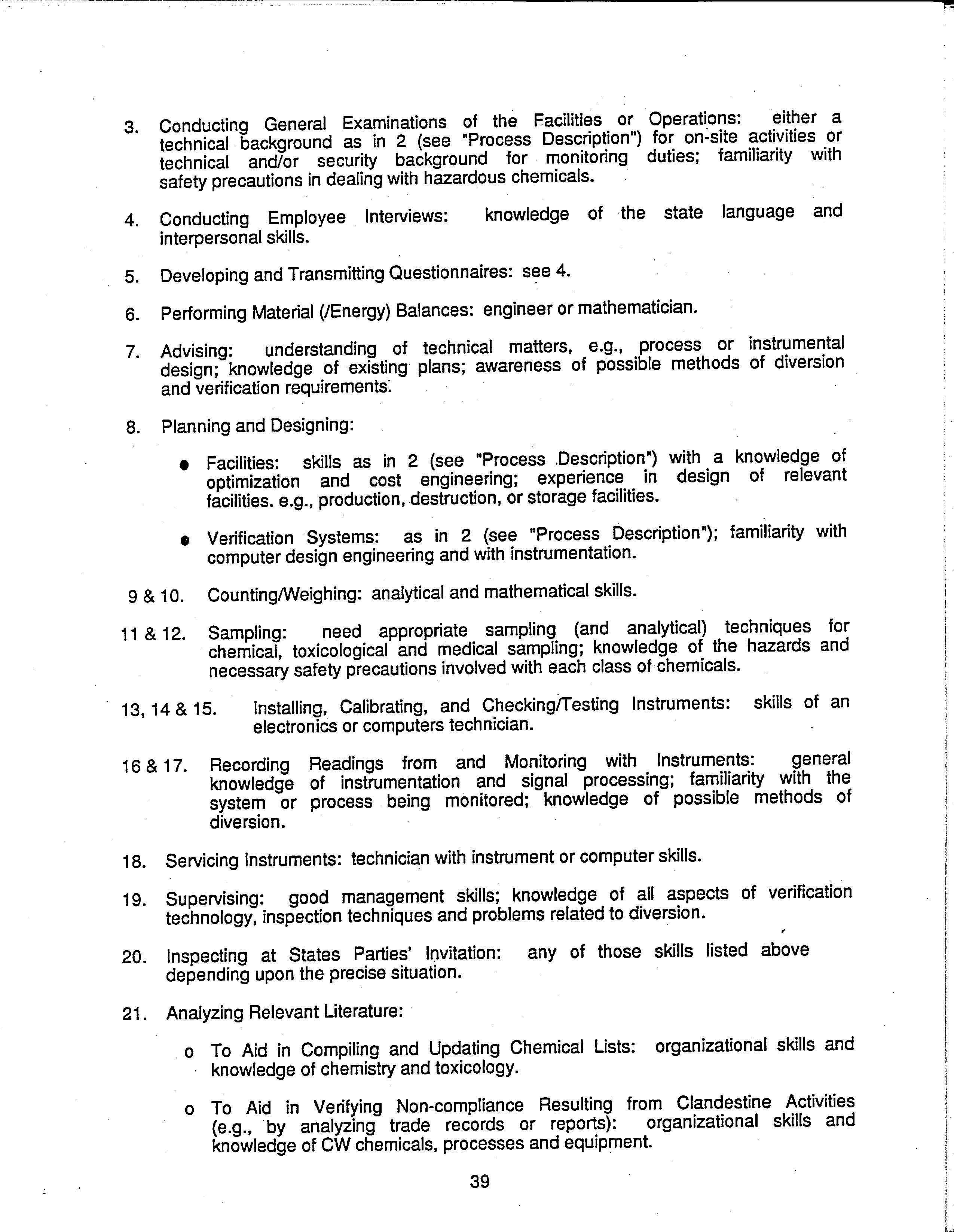 3. Conducting General Examinations of the Facilities or Operations: either a technical background as in 2 (see "Process Description") for on-site activities or technical and/or security background for monitoring duties; familiarity with safety precautions in dealing with hazardous chemicals.

4. Conducting Employee Interviews: knowledge of the state language and interpersonal skills.

5. Developing and Transmitting Questionnaires: see 4.

6. Performing Material (/Energy) Balances: engineer or mathematician.

7. Advising: understanding of technical matters, e.g., process or instrumental design; knowledge of existing plans; awareness of possible methods of diversion and verification requirements.

8. Planning and Designing:

● Facilities: skills as in 2 (see "Process Description") with a knowledge of optimization and cost engineering; experience in design of relevant facilities. e.g., production, destruction, or storage facilities.

● Verification Systems: as in 2 (see "Process Description"); familiarity with computer design engineering and with instrumentation.

9 & 10. Counting/Weighing: analytical and mathematical skills.

11 & 12. Sampling: need appropriate sampling (and analytical) techniques for chemical, toxicological and medical sampling; knowledge of the hazards and necessary safety precautions involved with each class of chemicals.

13, 14 & 15. Installing, Calibrating, and Checking/Testing Instruments: skills of an electronics or computers technician.

16 & 17. Recording Readings from and Monitoring with Instruments: general knowledge of instrumentation and signal processing; familiarity with the system or process being monitored; knowledge of possible methods of diversion.

18. Servicing Instruments: technician with instrument or computer skills.

19. Supervising: good management skills; knowledge of all aspects of verification technology, inspection techniques and problems related to diversion.

20. Inspecting at States Parties' Invitation: any of those skills listed above depending upon the precise situation.

21. Analyzing Relevant Literature:

o To Aid in Compiling and Updating Chemical Lists: organizational skills and knowledge of chemistry and toxicology.

o To Aid in Verifying Non-compliance Resulting from Clandestine Activities (e.g., by analyzing trade records or reports): organizational skills and knowledge of CW chemicals, processes and equipment.

39